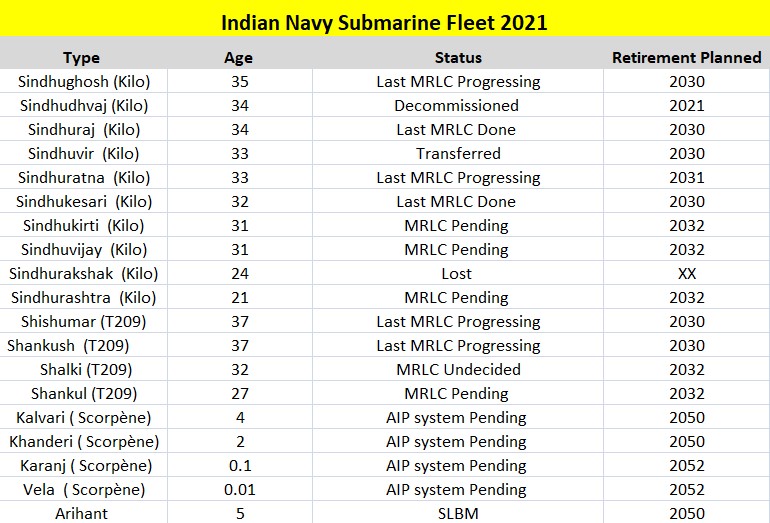 Indian Navy Submarine Fleet 2021

| Type | Age | Status | Retirement Planned |
|---|---|---|---|
| Sindhughosh (Kilo) | 35 | Last MRLC Progressing | 2030 |
| Sindhudhvaj (Kilo) | 34 | Decommissioned | 2021 |
| Sindhuraj (Kilo) | 34 | Last MRLC Done | 2030 |
| Sindhuvir (Kilo) | 33 | Transferred | 2030 |
| Sindhuratna (Kilo) | 33 | Last MRLC Progressing | 2031 |
| Sindhukesari (Kilo) | 32 | Last MRLC Done | 2030 |
| Sindhukirti (Kilo) | 31 | MRLC Pending | 2032 |
| Sindhuvijay (Kilo) | 31 | MRLC Pending | 2032 |
| Sindhurakshak (Kilo) | 24 | Lost | XX |
| Sindhurashtra (Kilo) | 21 | MRLC Pending | 2032 |
| Shishumar (T209) | 37 | Last MRLC Progressing | 2030 |
| Shankush (T209) | 37 | Last MRLC Progressing | 2030 |
| Shalki (T209) | 32 | MRLC Undecided | 2032 |
| Shankul (T209) | 27 | MRLC Pending | 2032 |
| Kalvari ( Scorpène) | 4 | AIP system Pending | 2050 |
| Khanderi ( Scorpène) | 2 | AIP system Pending | 2050 |
| Karanj ( Scorpène) | 0.1 | AIP system Pending | 2052 |
| Vela ( Scorpène) | 0.01 | AIP system Pending | 2052 |
| Arihant | 5 | SLBM | 2050 |